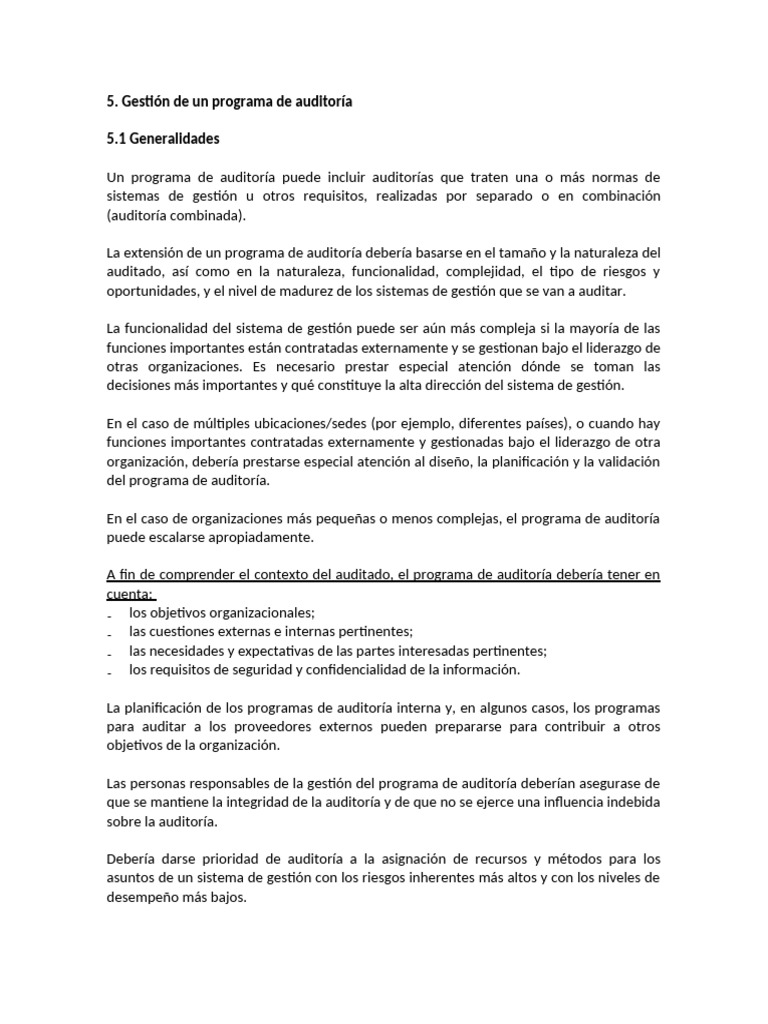 5. Gestión de un programa de auditoría

5.1 Generalidades

Un programa de auditoría puede incluir auditorías que traten una o más normas de sistemas de gestión u otros requisitos, realizadas por separado o en combinación (auditoría combinada).

La extensión de un programa de auditoría debería basarse en el tamaño y la naturaleza del auditado, así como en la naturaleza, funcionalidad, complejidad, el tipo de riesgos y oportunidades, y el nivel de madurez de los sistemas de gestión que se van a auditar.

La funcionalidad del sistema de gestión puede ser aún más compleja si la mayoría de las funciones importantes están contratadas externamente y se gestionan bajo el liderazgo de otras organizaciones. Es necesario prestar especial atención dónde se toman las decisiones más importantes y qué constituye la alta dirección del sistema de gestión.

En el caso de múltiples ubicaciones/sedes (por ejemplo, diferentes países), o cuando hay funciones importantes contratadas externamente y gestionadas bajo el liderazgo de otra organización, debería prestarse especial atención al diseño, la planificación y la validación del programa de auditoría.

En el caso de organizaciones más pequeñas o menos complejas, el programa de auditoría puede escalarse apropiadamente.

A fin de comprender el contexto del auditado, el programa de auditoría debería tener en cuenta:
- los objetivos organizacionales;
- las cuestiones externas e internas pertinentes;
- las necesidades y expectativas de las partes interesadas pertinentes;
- los requisitos de seguridad y confidencialidad de la información.

La planificación de los programas de auditoría interna y, en algunos casos, los programas para auditar a los proveedores externos pueden prepararse para contribuir a otros objetivos de la organización.

Las personas responsables de la gestión del programa de auditoría deberían asegurase de que se mantiene la integridad de la auditoría y de que no se ejerce una influencia indebida sobre la auditoría.

Debería darse prioridad de auditoría a la asignación de recursos y métodos para los asuntos de un sistema de gestión con los riesgos inherentes más altos y con los niveles de desempeño más bajos.